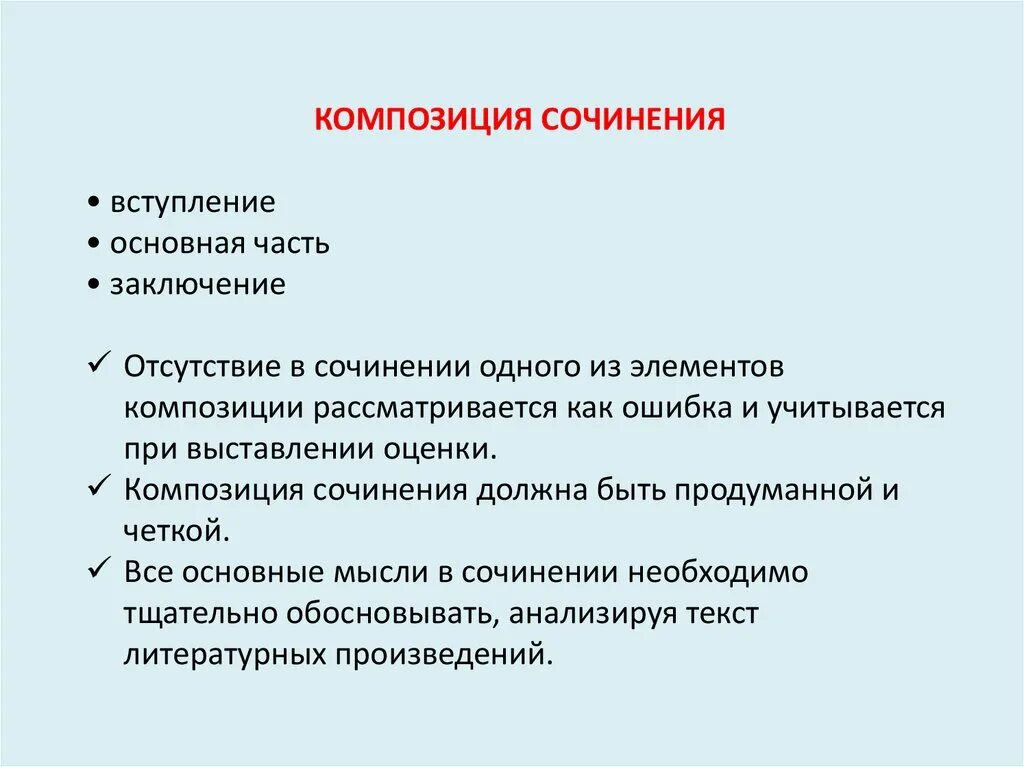 КОМПОЗИЦИЯ СОЧИНЕНИЯ

• вступление
• основная часть
• заключение

✓ Отсутствие в сочинении одного из элементов композиции рассматривается как ошибка и учитывается при выставлении оценки.
✓ Композиция сочинения должна быть продуманной и четкой.
✓ Все основные мысли в сочинении необходимо тщательно обосновывать, анализируя текст литературных произведений.